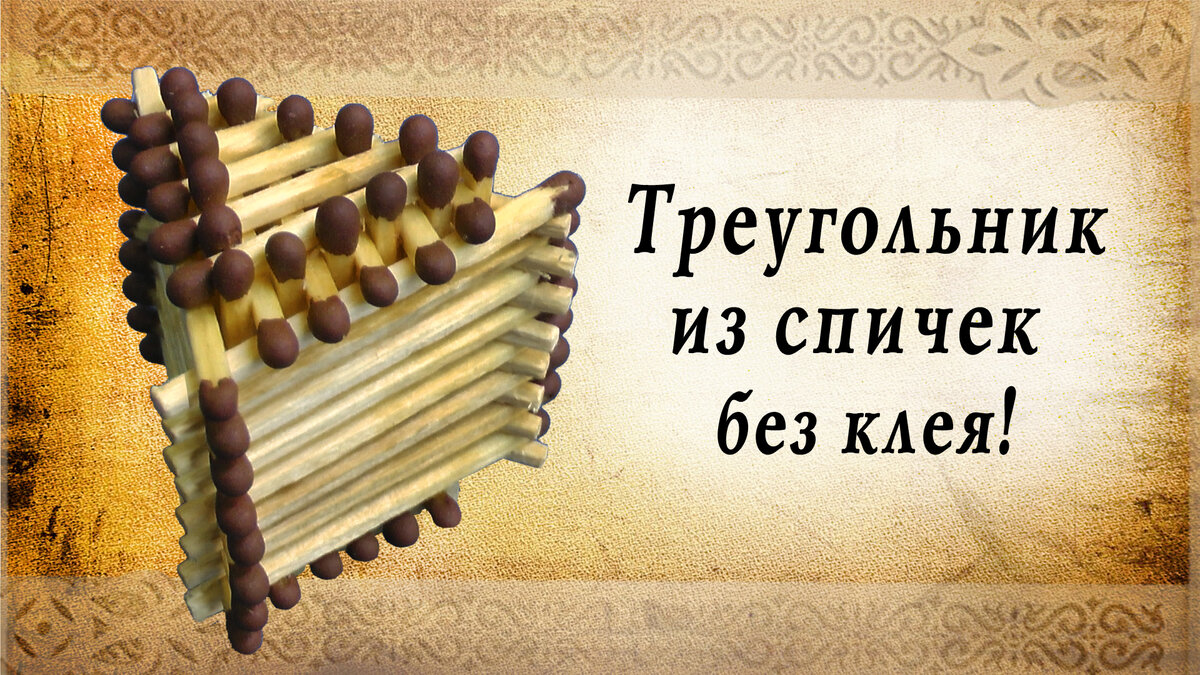 Треугольник из спичек без клея!